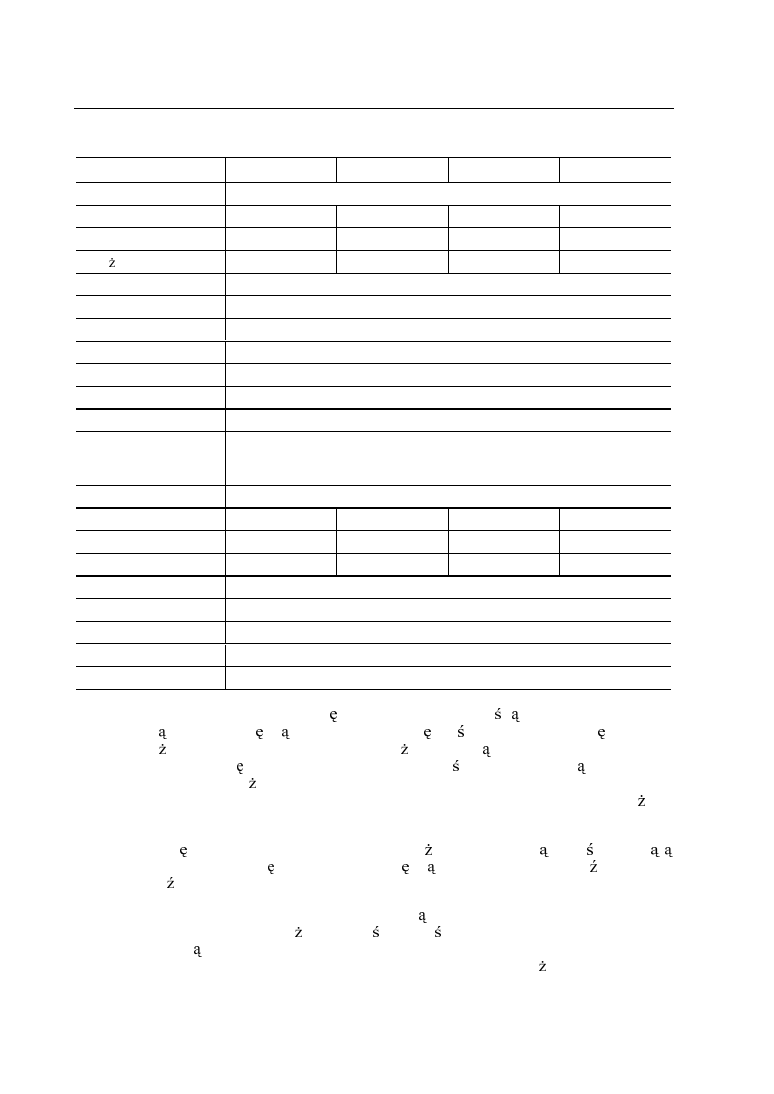 ż

ę ś ą
ą ę ą ę ś ę
ż ż ą
ę ś ą
ż
ż

ę ż ą ś ą ą
ę ę ą ź
ź

ą
ż ś ś
ą
ż